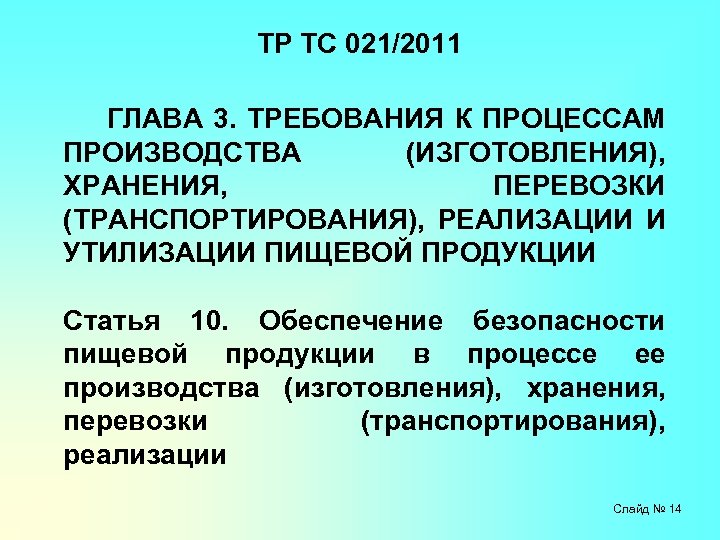 ТР ТС 021/2011

ГЛАВА 3. ТРЕБОВАНИЯ К ПРОЦЕССАМ ПРОИЗВОДСТВА (ИЗГОТОВЛЕНИЯ), ХРАНЕНИЯ, ПЕРЕВОЗКИ (ТРАНСПОРТИРОВАНИЯ), РЕАЛИЗАЦИИ И УТИЛИЗАЦИИ ПИЩЕВОЙ ПРОДУКЦИИ

Статья 10. Обеспечение безопасности пищевой продукции в процессе ее производства (изготовления), хранения, перевозки (транспортирования), реализации

Слайд № 14